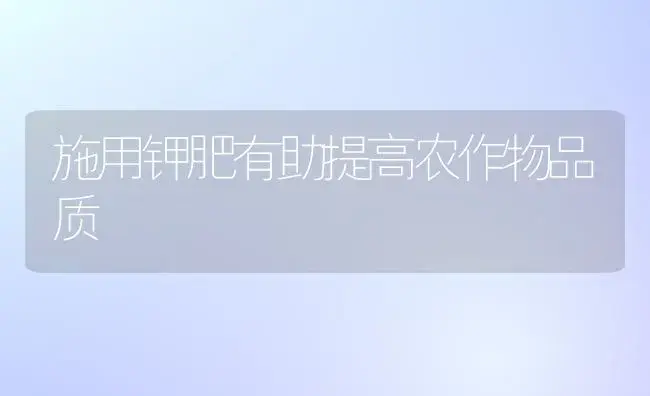 施用钾肥有助提高农作物品质